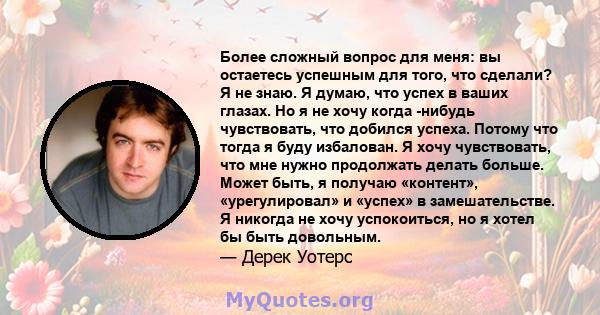 Более сложный вопрос для меня: вы остаетесь успешным для того, что сделали? Я не знаю. Я думаю, что успех в ваших глазах. Но я не хочу когда -нибудь чувствовать, что добился успеха. Потому что тогда я буду избалован. Я хочу чувствовать, что мне нужно продолжать делать больше. Может быть, я получаю «контент», «урегулировал» и «успех» в замешательстве. Я никогда не хочу успокоиться, но я хотел бы быть довольным.
— Дерек Уотерс

MyQuotes.org